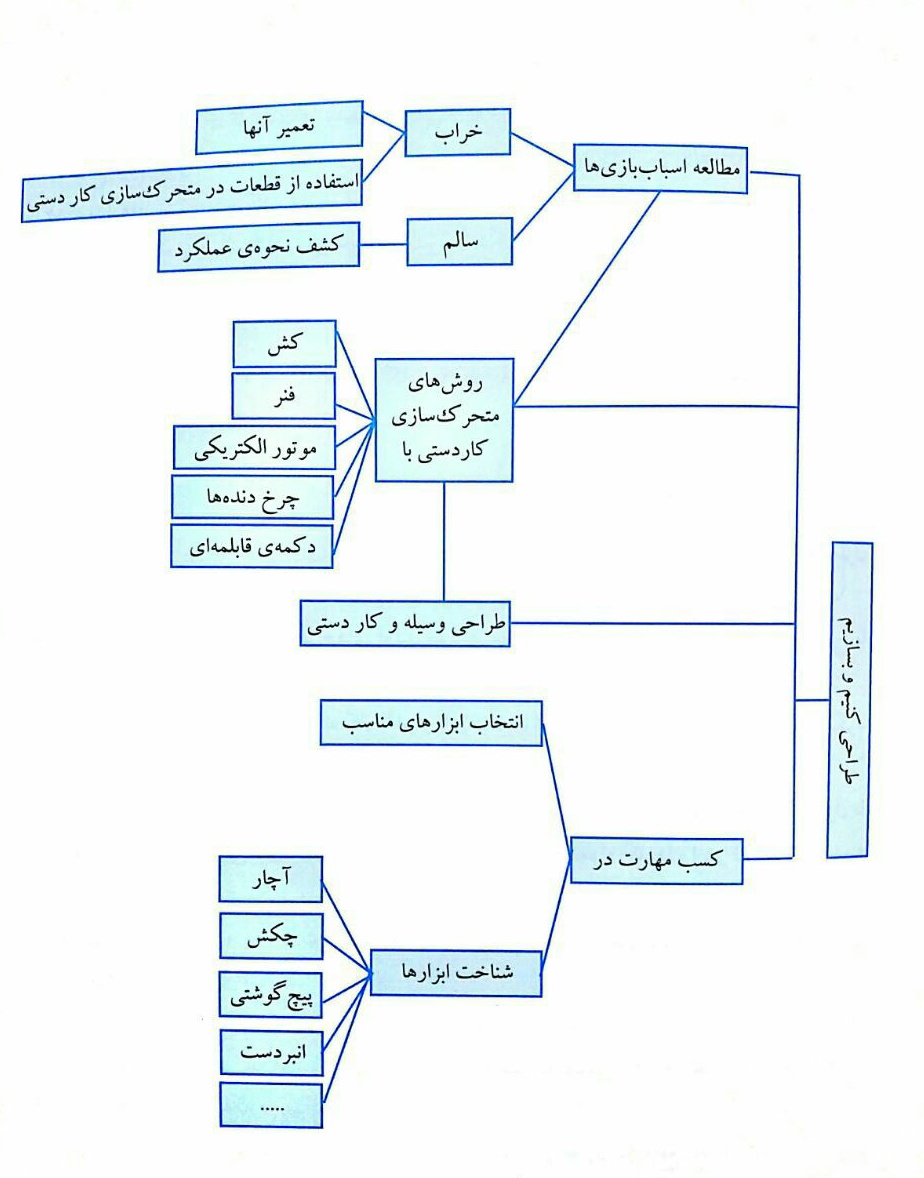 طراحی کنیم و بسازیم

مطالعه اسباب‌بازی‌ها

خراب

تعمیر آنها

استفاده از قطعات در متحرک‌سازی کار دستی

سالم

کشف نحوه‌ی عملکرد

روش‌های متحرک‌سازی کاردستی با

کش

فنر

موتور الکتریکی

چرخ دنده‌ها

دکمه‌ی قابلمه‌ای

طراحی وسیله و کار دستی

کسب مهارت در

انتخاب ابزارهای مناسب

شناخت ابزارها

آچار

چکش

پیچ گوشتی

انبردست

.....